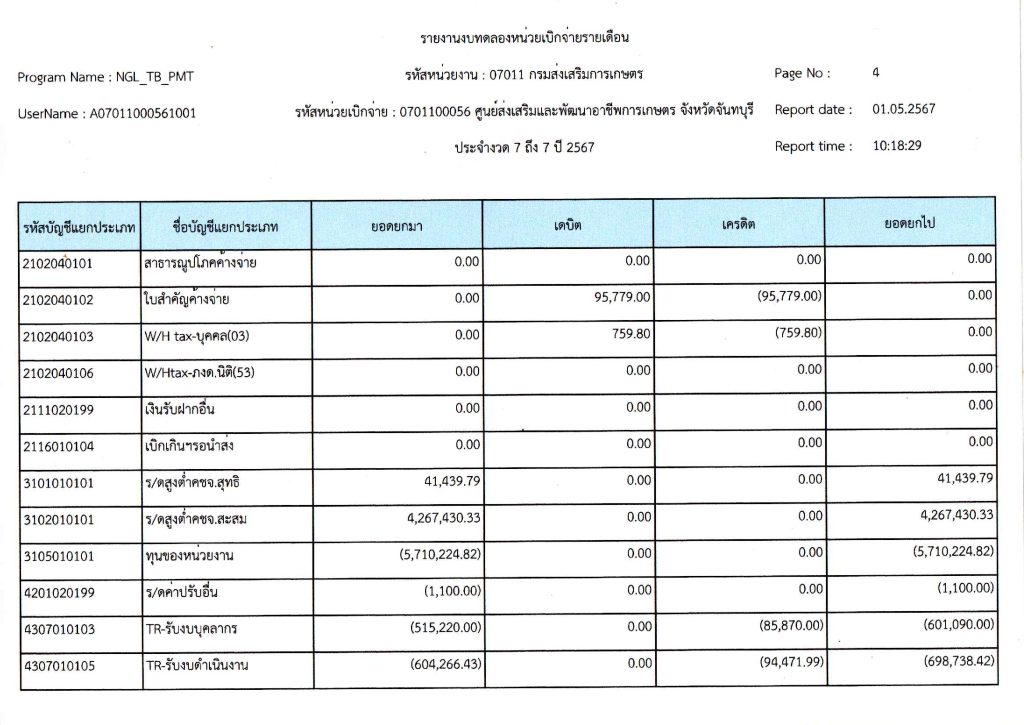 รายงานงบทดลองหน่วยเบิกจ่ายรายเดือน

Program Name : NGL_TB_PMT

รหัสหน่วยงาน : 07011 กรมส่งเสริมการเกษตร

Page No : 4

UserName : A07011000561001

รหัสหน่วยเบิกจ่าย : 0701100056 ศูนย์ส่งเสริมและพัฒนาอาชีพการเกษตร จังหวัดจันทบุรี

Report date : 01.05.2567

ประจำงวด 7 ถึง 7 ปี 2567

Report time : 10:18:29

| รหัสบัญชีแยกประเภท | ชื่อบัญชีแยกประเภท | ยอดยกมา | เดบิต | เครดิต | ยอดยกไป |
|---|---|---|---|---|---|
| 2102040101 | สาธารณูปโภคค้างจ่าย | 0.00 | 0.00 | 0.00 | 0.00 |
| 2102040102 | ใบสำคัญค้างจ่าย | 0.00 | 95,779.00 | (95,779.00) | 0.00 |
| 2102040103 | W/H tax-บุคคล(03) | 0.00 | 759.80 | (759.80) | 0.00 |
| 2102040106 | W/Htax-ภงด.นิติ(53) | 0.00 | 0.00 | 0.00 | 0.00 |
| 2111020199 | เงินรับฝากอื่น | 0.00 | 0.00 | 0.00 | 0.00 |
| 2116010104 | เบิกเกินฯรอนำส่ง | 0.00 | 0.00 | 0.00 | 0.00 |
| 3101010101 | ร/ดสูงต่ำคชจ.สุทธิ | 41,439.79 | 0.00 | 0.00 | 41,439.79 |
| 3102010101 | ร/ดสูงต่ำคชจ.สะสม | 4,267,430.33 | 0.00 | 0.00 | 4,267,430.33 |
| 3105010101 | ทุนของหน่วยงาน | (5,710,224.82) | 0.00 | 0.00 | (5,710,224.82) |
| 4201020199 | ร/ดค่าปรับอื่น | (1,100.00) | 0.00 | 0.00 | (1,100.00) |
| 4307010103 | TR-รับงบบุคลากร | (515,220.00) | 0.00 | (85,870.00) | (601,090.00) |
| 4307010105 | TR-รับงบดำเนินงาน | (604,266.43) | 0.00 | (94,471.99) | (698,738.42) |